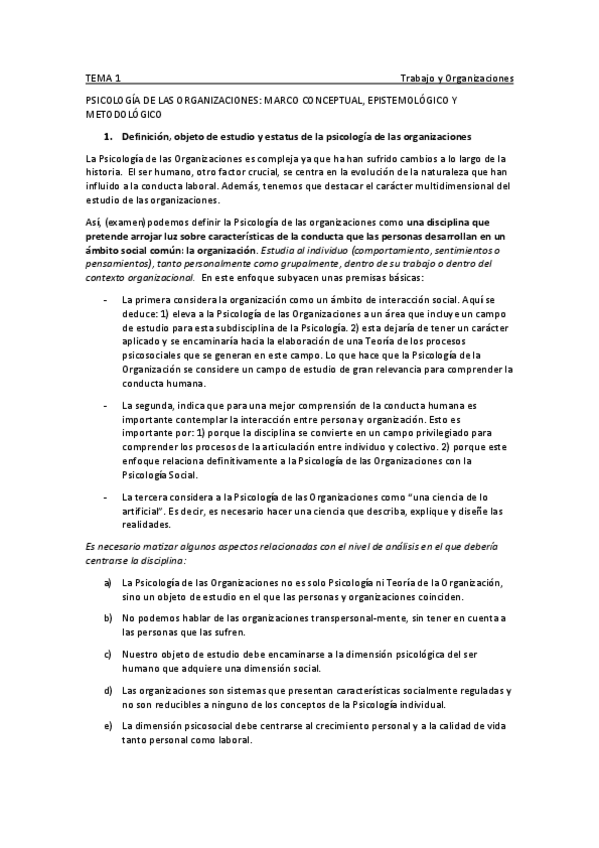 TEMA 1

Trabajo y Organizaciones

PSICOLOGÍA DE LAS ORGANIZACIONES: MARCO CONCEPTUAL, EPISTEMOLÓGICO Y METODOLÓGICO

1. Definición, objeto de estudio y estatus de la psicología de las organizaciones

La Psicología de las Organizaciones es compleja ya que ha han sufrido cambios a lo largo de la historia. El ser humano, otro factor crucial, se centra en la evolución de la naturaleza que han influido a la conducta laboral. Además, tenemos que destacar el carácter multidimensional del estudio de las organizaciones.

Así, (examen) podemos definir la Psicología de las organizaciones como una disciplina que pretende arrojar luz sobre características de la conducta que las personas desarrollan en un ámbito social común: la organización. Estudia al individuo (comportamiento, sentimientos o pensamientos), tanto personalmente como grupalmente, dentro de su trabajo o dentro del contexto organizacional. En este enfoque subyacen unas premisas básicas:

- La primera considera la organización como un ámbito de interacción social. Aquí se deduce: 1) eleva a la Psicología de las Organizaciones a un área que incluye un campo de estudio para esta subdisciplina de la Psicología. 2) esta dejaría de tener un carácter aplicado y se encaminaría hacia la elaboración de una Teoría de los procesos psicosociales que se generan en este campo. Lo que hace que la Psicología de la Organización se considere un campo de estudio de gran relevancia para comprender la conducta humana.

- La segunda, indica que para una mejor comprensión de la conducta humana es importante contemplar la interacción entre persona y organización. Esto es importante por: 1) porque la disciplina se convierte en un campo privilegiado para comprender los procesos de la articulación entre individuo y colectivo. 2) porque este enfoque relaciona definitivamente a la Psicología de las Organizaciones con la Psicología Social.

- La tercera considera a la Psicología de las Organizaciones como "una ciencia de lo artificial". Es decir, es necesario hacer una ciencia que describa, explique y diseñe las realidades.

Es necesario matizar algunos aspectos relacionadas con el nivel de análisis en el que debería centrarse la disciplina:

a) La Psicología de las Organizaciones no es solo Psicología ni Teoría de la Organización, sino un objeto de estudio en el que las personas y organizaciones coinciden.

b) No podemos hablar de las organizaciones transpersonal-mente, sin tener en cuenta a las personas que las sufren.

c) Nuestro objeto de estudio debe encaminarse a la dimensión psicológica del ser humano que adquiere una dimensión social.

d) Las organizaciones son sistemas que presentan características socialmente reguladas y no son reducibles a ninguno de los conceptos de la Psicología individual.

e) La dimensión psicosocial debe centrarse al crecimiento personal y a la calidad de vida tanto personal como laboral.